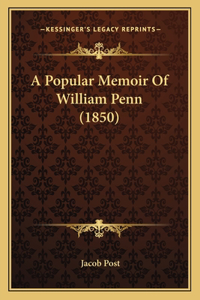 —KESSINGER'S LEGACY REPRINTS—

A Popular Memoir Of William Penn (1850)

Jacob Post